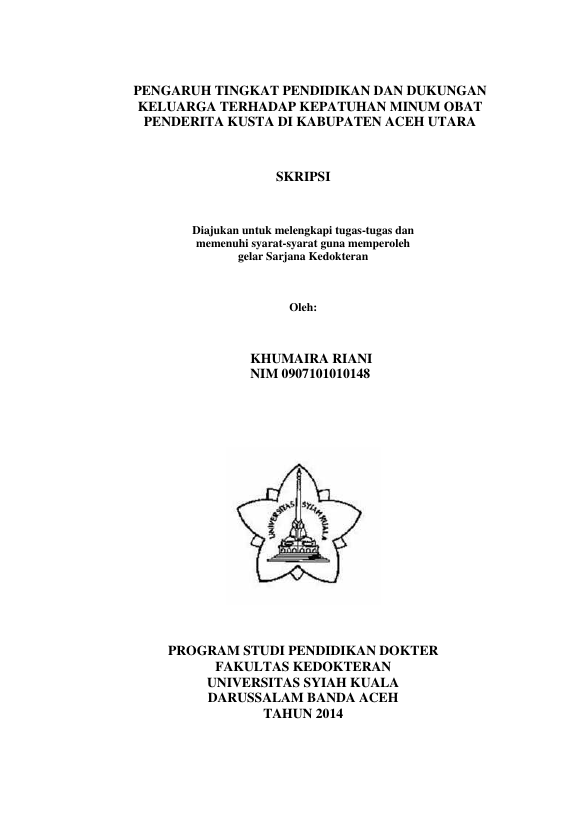 PENGARUH TINGKAT PENDIDIKAN DAN DUKUNGAN KELUARGA TERHADAP KEPATUHAN MINUM OBAT PENDERITA KUSTA DI KABUPATEN ACEH UTARA

SKRIPSI

Diajukan untuk melengkapi tugas-tugas dan memenuhi syarat-syarat guna memperoleh gelar Sarjana Kedokteran

Oleh:

KHUMAIRA RIANI
NIM 0907101010148

UNIVERSITAS SYIAH KUALA

PROGRAM STUDI PENDIDIKAN DOKTER
FAKULTAS KEDOKTERAN
UNIVERSITAS SYIAH KUALA
DARUSSALAM BANDA ACEH
TAHUN 2014